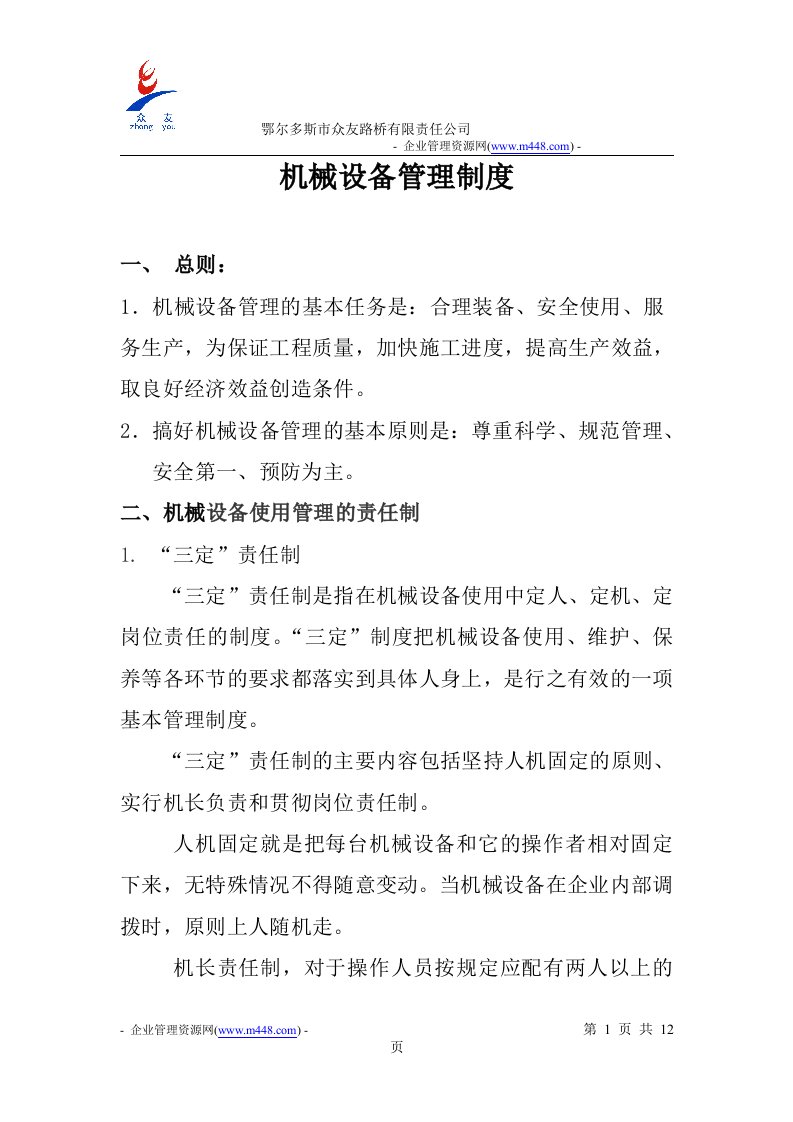 众 友
zhong you

鄂尔多斯市众友路桥有限责任公司

- 企业管理资源网(www.m448.com) -

机械设备管理制度

一、 总则：

1．机械设备管理的基本任务是：合理装备、安全使用、服务生产，为保证工程质量，加快施工进度，提高生产效益，取良好经济效益创造条件。

2．搞好机械设备管理的基本原则是：尊重科学、规范管理、安全第一、预防为主。

二、机械设备使用管理的责任制

1. “三定”责任制

“三定”责任制是指在机械设备使用中定人、定机、定岗位责任的制度。“三定”制度把机械设备使用、维护、保养等各环节的要求都落实到具体人身上，是行之有效的一项基本管理制度。

“三定”责任制的主要内容包括坚持人机固定的原则、实行机长负责和贯彻岗位责任制。

人机固定就是把每台机械设备和它的操作者相对固定下来，无特殊情况不得随意变动。当机械设备在企业内部调拨时，原则上人随机走。

机长责任制，对于操作人员按规定应配有两人以上的

- 企业管理资源网(www.m448.com) -

第 1 页 共 12 页